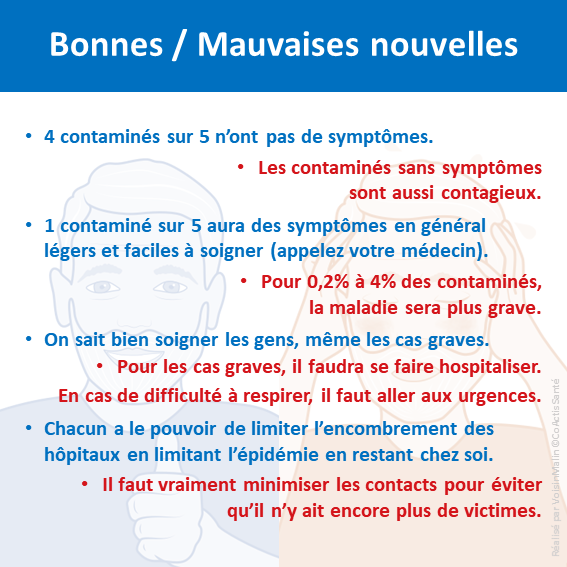 Bonnes / Mauvaises nouvelles

• 4 contaminés sur 5 n'ont pas de symptômes.

• Les contaminés sans symptômes sont aussi contagieux.

• 1 contaminé sur 5 aura des symptômes en général légers et faciles à soigner (appelez votre médecin).

• Pour 0,2% à 4% des contaminés, la maladie sera plus grave.

• On sait bien soigner les gens, même les cas graves.

• Pour les cas graves, il faudra se faire hospitaliser. En cas de difficulté à respirer, il faut aller aux urgences.

• Chacun a le pouvoir de limiter l'encombrement des hôpitaux en limitant l'épidémie en restant chez soi.

• Il faut vraiment minimiser les contacts pour éviter qu'il n'y ait encore plus de victimes.

Réalisé par VoisinMalin ©CoActis Santé